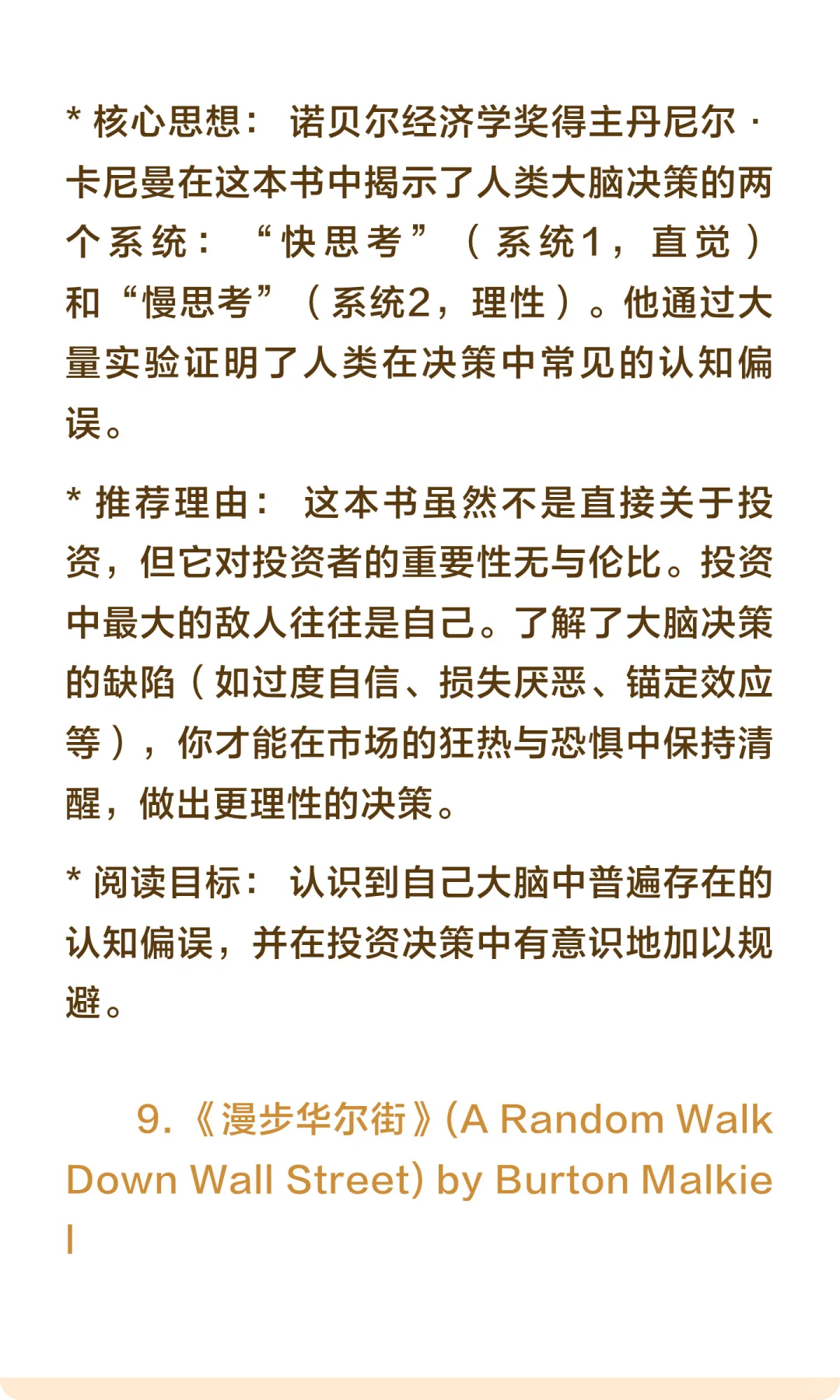 * 核心思想： 诺贝尔经济学奖得主丹尼尔·卡尼曼在这本书中揭示了人类大脑决策的两个系统：“快思考”（系统1，直觉）和“慢思考”（系统2，理性）。他通过大量实验证明了人类在决策中常见的认知偏误。

* 推荐理由： 这本书虽然不是直接关于投资，但它对投资者的重要性无与伦比。投资中最大的敌人往往是自己。了解了大脑决策的缺陷（如过度自信、损失厌恶、锚定效应等），你才能在市场的狂热与恐惧中保持清醒，做出更理性的决策。

* 阅读目标： 认识到自己大脑中普遍存在的认知偏误，并在投资决策中有意识地加以规避。

9.《漫步华尔街》(A Random Walk Down Wall Street) by Burton Malkiel